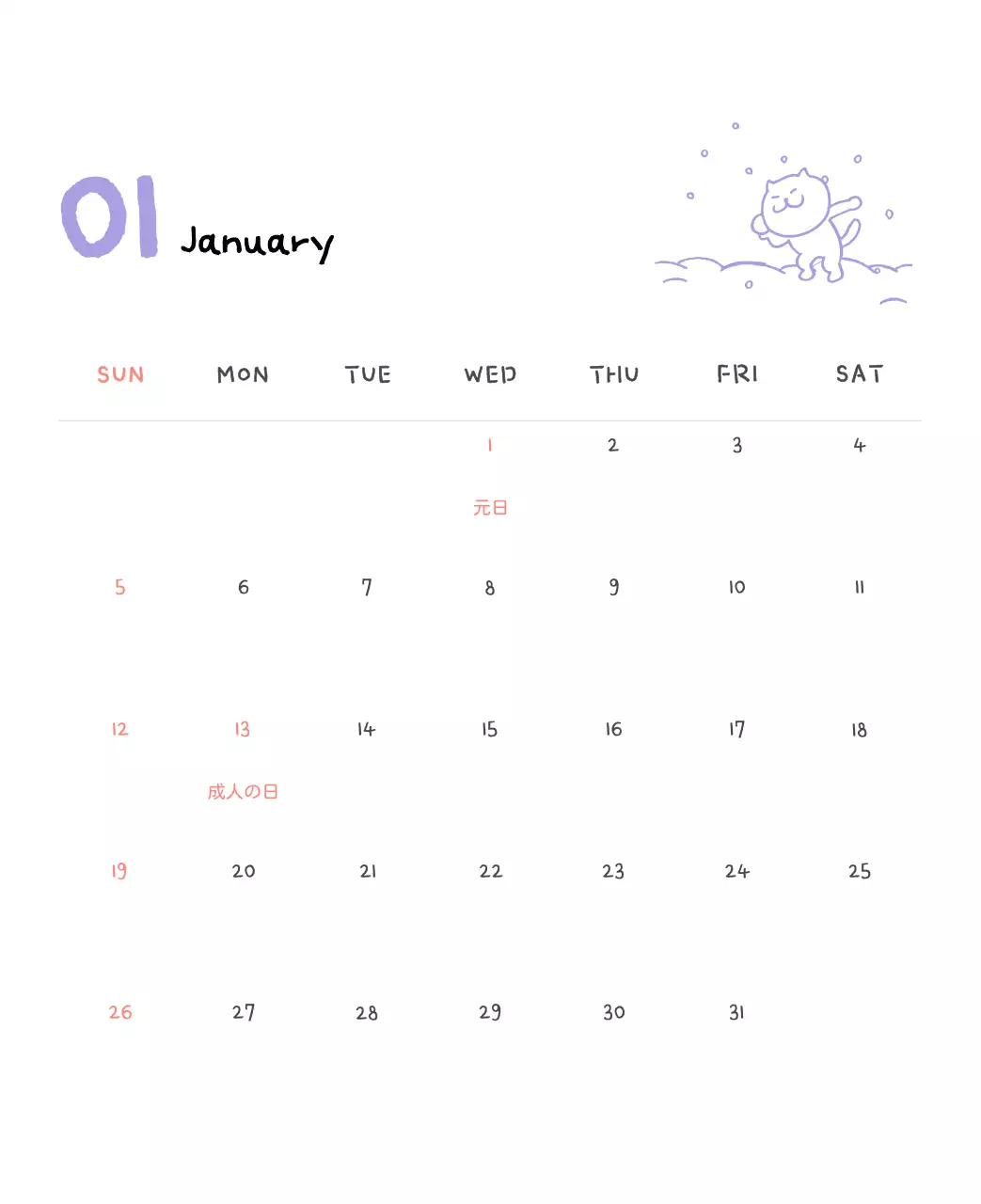 01 January

| SUN | MON | TUE | WED | THU | FRI | SAT |
|---|---|---|---|---|---|---|
| | | | 1 元日 | 2 | 3 | 4 |
| 5 | 6 | 7 | 8 | 9 | 10 | 11 |
| 12 | 13 成人の日 | 14 | 15 | 16 | 17 | 18 |
| 19 | 20 | 21 | 22 | 23 | 24 | 25 |
| 26 | 27 | 28 | 29 | 30 | 31 | |